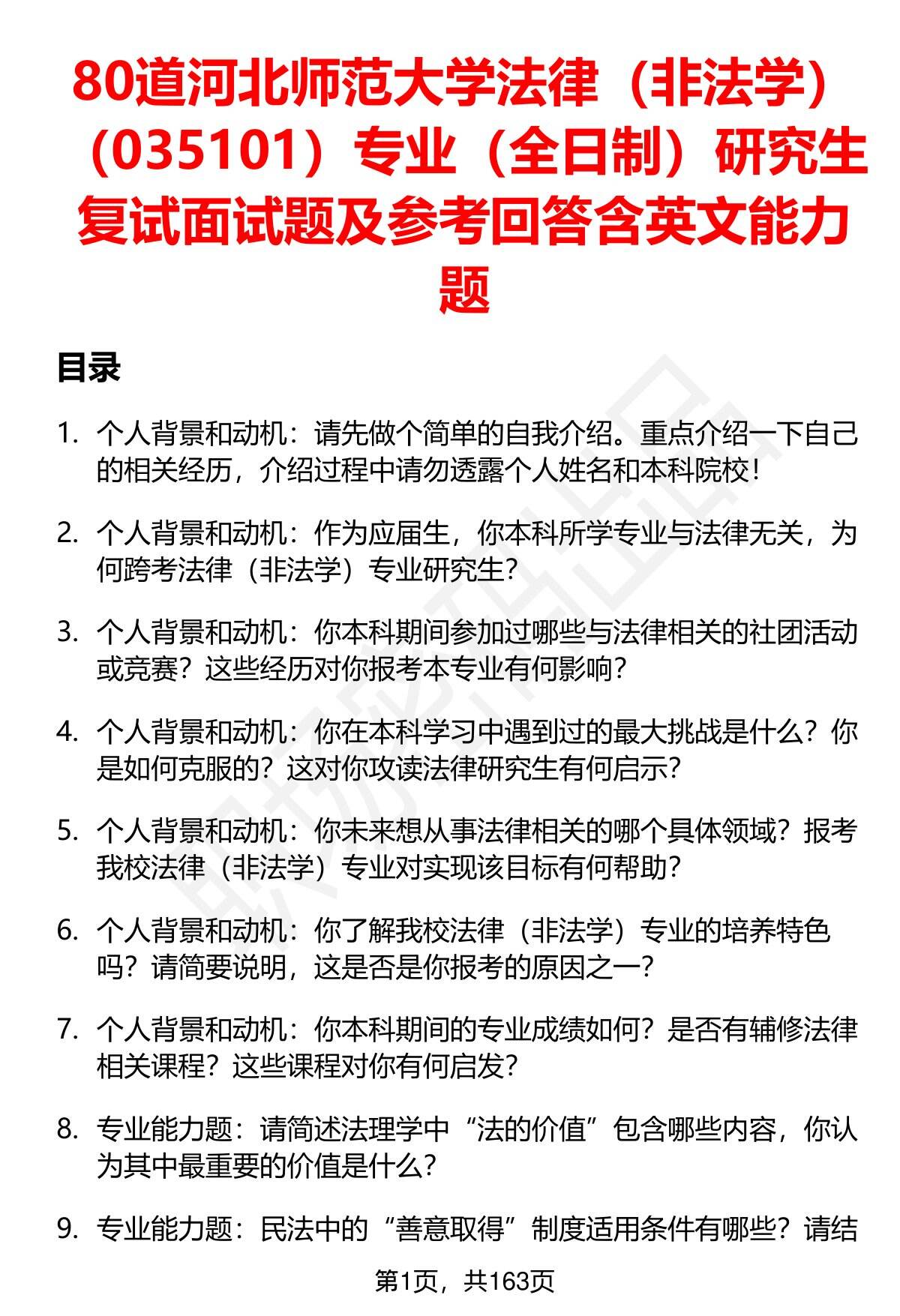 80道河北师范大学法律（非法学）（035101）专业（全日制）研究生复试面试题及参考回答含英文能力题

目录

1. 个人背景和动机：请先做个简单的自我介绍。重点介绍一下自己的相关经历，介绍过程中请勿透露个人姓名和本科院校！

2. 个人背景和动机：作为应届生，你本科所学专业与法律无关，为何跨考法律（非法学）专业研究生？

3. 个人背景和动机：你本科期间参加过哪些与法律相关的社团活动或竞赛？这些经历对你报考本专业有何影响？

4. 个人背景和动机：你在本科学习中遇到过的最大挑战是什么？你是如何克服的？这对你攻读法律研究生有何启示？

5. 个人背景和动机：你未来想从事法律相关的哪个具体领域？报考我校法律（非法学）专业对实现该目标有何帮助？

6. 个人背景和动机：你了解我校法律（非法学）专业的培养特色吗？请简要说明，这是否是你报考的原因之一？

7. 个人背景和动机：你本科期间的专业成绩如何？是否有辅修法律相关课程？这些课程对你有何启发？

8. 专业能力题：请简述法理学中“法的价值”包含哪些内容，你认为其中最重要的价值是什么？

9. 专业能力题：民法中的“善意取得”制度适用条件有哪些？请结

第1页，共163页